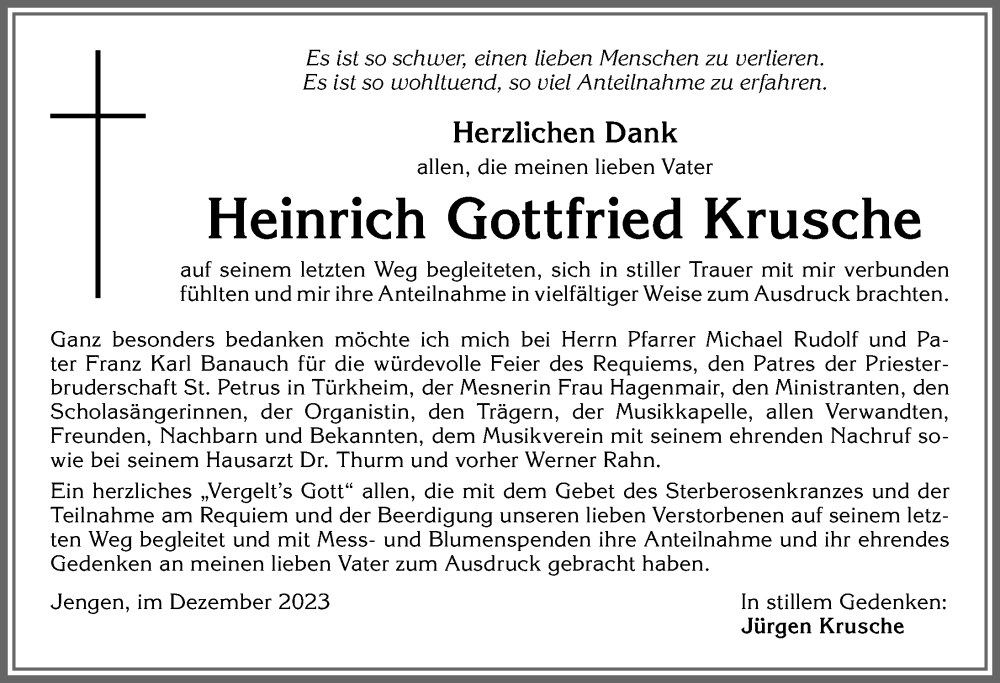 Es ist so schwer, einen lieben Menschen zu verlieren.
Es ist so wohltuend, so viel Anteilnahme zu erfahren.

Herzlichen Dank
allen, die meinen lieben Vater

Heinrich Gottfried Krusche

auf seinem letzten Weg begleiteten, sich in stiller Trauer mit mir verbunden fühlten und mir ihre Anteilnahme in vielfältiger Weise zum Ausdruck brachten.

Ganz besonders bedanken möchte ich mich bei Herrn Pfarrer Michael Rudolf und Pater Franz Karl Banauch für die würdevolle Feier des Requiems, den Patres der Priesterbruderschaft St. Petrus in Türkheim, der Mesnerin Frau Hagenmair, den Ministranten, den Scholasängerinnen, der Organistin, den Trägern, der Musikkapelle, allen Verwandten, Freunden, Nachbarn und Bekannten, dem Musikverein mit seinem ehrenden Nachruf sowie bei seinem Hausarzt Dr. Thurm und vorher Werner Rahn.

Ein herzliches „Vergelt's Gott" allen, die mit dem Gebet des Sterberosenkranzes und der Teilnahme am Requiem und der Beerdigung unseren lieben Verstorbenen auf seinem letzten Weg begleitet und mit Mess- und Blumenspenden ihre Anteilnahme und ihr ehrendes Gedenken an meinen lieben Vater zum Ausdruck gebracht haben.

Jengen, im Dezember 2023

In stillem Gedenken:
Jürgen Krusche